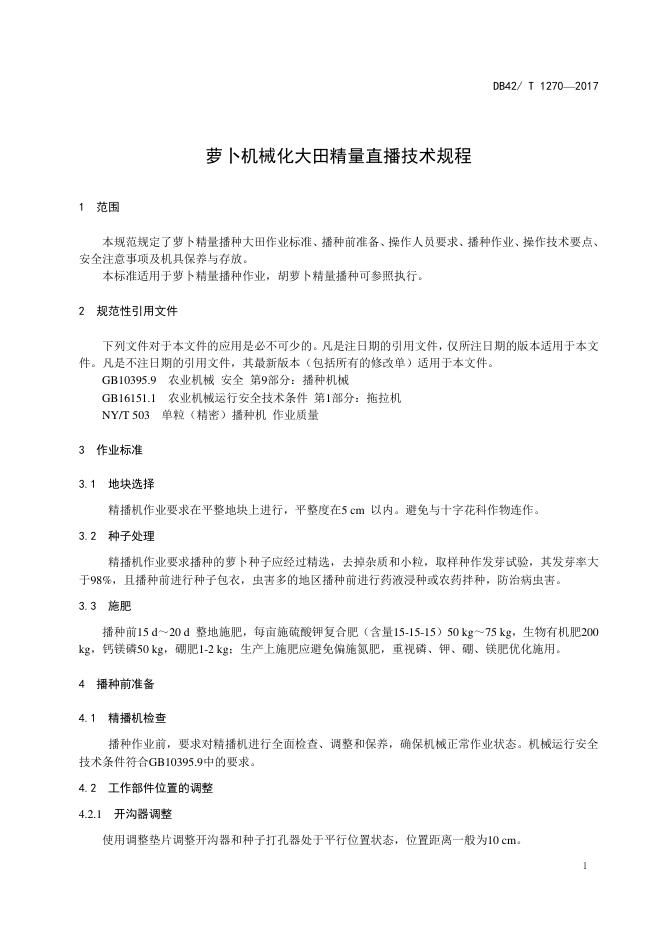 DB42/ T 1270—2017

萝卜机械化大田精量直播技术规程

1 范围

本规范规定了萝卜精量播种大田作业标准、播种前准备、操作人员要求、播种作业、操作技术要点、安全注意事项及机具保养与存放。

本标准适用于萝卜精量播种作业，胡萝卜精量播种可参照执行。

2 规范性引用文件

下列文件对于本文件的应用是必不可少的。凡是注日期的引用文件，仅所注日期的版本适用于本文件。凡是不注日期的引用文件，其最新版本（包括所有的修改单）适用于本文件。

GB10395.9 农业机械 安全 第9部分：播种机械

GB16151.1 农业机械运行安全技术条件 第1部分：拖拉机

NY/T 503 单粒（精密）播种机 作业质量

3 作业标准

3.1 地块选择

精播机作业要求在平整地块上进行，平整度在5 cm 以内。避免与十字花科作物连作。

3.2 种子处理

精播机作业要求播种的萝卜种子应经过精选，去掉杂质和小粒，取样种作发芽试验，其发芽率大于98%，且播种前进行种子包衣，虫害多的地区播种前进行药液浸种或农药拌种，防治病虫害。

3.3 施肥

播种前15 d～20 d 整地施肥，每亩施硫酸钾复合肥（含量15-15-15）50 kg～75 kg，生物有机肥200 kg，钙镁磷50 kg，硼肥1-2 kg；生产上施肥应避免偏施氮肥，重视磷、钾、硼、镁肥优化施用。

4 播种前准备

4.1 精播机检查

播种作业前，要求对精播机进行全面检查、调整和保养，确保机械正常作业状态。机械运行安全技术条件符合GB10395.9中的要求。

4.2 工作部件位置的调整

4.2.1 开沟器调整

使用调整垫片调整开沟器和种子打孔器处于平行位置状态，位置距离一般为10 cm。

1